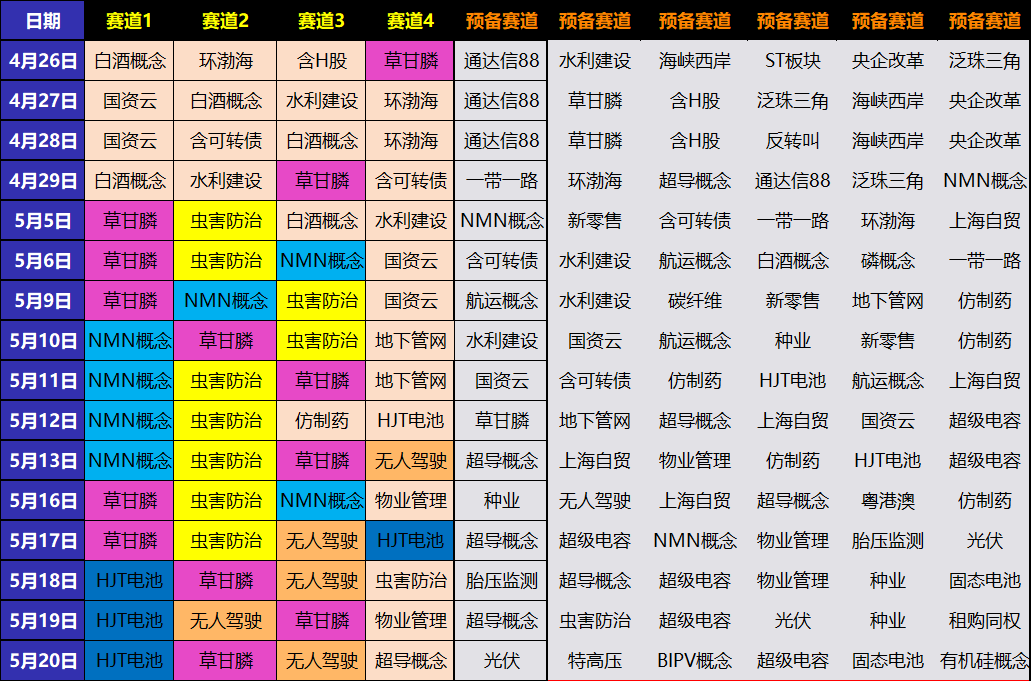 | 日期 | 赛道1 | 赛道2 | 赛道3 | 赛道4 | 预备赛道 | 预备赛道 | 预备赛道 | 预备赛道 | 预备赛道 | 预备赛道 |
|---|---|---|---|---|---|---|---|---|---|---|
| 4月26日 | 白酒概念 | 环渤海 | 含H股 | 草甘膦 | 通达信88 | 水利建设 | 海峡西岸 | ST板块 | 央企改革 | 泛珠三角 |
| 4月27日 | 国资云 | 白酒概念 | 水利建设 | 环渤海 | 通达信88 | 草甘膦 | 含H股 | 泛珠三角 | 海峡西岸 | 央企改革 |
| 4月28日 | 国资云 | 含可转债 | 白酒概念 | 环渤海 | 通达信88 | 草甘膦 | 含H股 | 反转叫 | 海峡西岸 | 央企改革 |
| 4月29日 | 白酒概念 | 水利建设 | 草甘膦 | 含可转债 | 一带一路 | 环渤海 | 超导概念 | 通达信88 | 泛珠三角 | NMN概念 |
| 5月5日 | 草甘膦 | 虫害防治 | 白酒概念 | 水利建设 | NMN概念 | 新零售 | 含可转债 | 一带一路 | 环渤海 | 上海自贸 |
| 5月6日 | 草甘膦 | 虫害防治 | NMN概念 | 国资云 | 含可转债 | 水利建设 | 航运概念 | 白酒概念 | 磷概念 | 一带一路 |
| 5月9日 | 草甘膦 | NMN概念 | 虫害防治 | 国资云 | 航运概念 | 水利建设 | 碳纤维 | 新零售 | 地下管网 | 仿制药 |
| 5月10日 | NMN概念 | 草甘膦 | 虫害防治 | 地下管网 | 水利建设 | 国资云 | 航运概念 | 种业 | 新零售 | 仿制药 |
| 5月11日 | NMN概念 | 虫害防治 | 草甘膦 | 地下管网 | 国资云 | 含可转债 | 仿制药 | HJT电池 | 航运概念 | 上海自贸 |
| 5月12日 | NMN概念 | 虫害防治 | 仿制药 | HJT电池 | 草甘膦 | 地下管网 | 超导概念 | 上海自贸 | 国资云 | 超级电容 |
| 5月13日 | NMN概念 | 虫害防治 | 草甘膦 | 无人驾驶 | 超导概念 | 上海自贸 | 物业管理 | 仿制药 | HJT电池 | 超级电容 |
| 5月16日 | 草甘膦 | 虫害防治 | NMN概念 | 物业管理 | 种业 | 无人驾驶 | 上海自贸 | 超导概念 | 粤港澳 | 仿制药 |
| 5月17日 | 草甘膦 | 虫害防治 | 无人驾驶 | HJT电池 | 超导概念 | 超级电容 | NMN概念 | 物业管理 | 胎压监测 | 光伏 |
| 5月18日 | HJT电池 | 草甘膦 | 无人驾驶 | 虫害防治 | 胎压监测 | 超导概念 | 超级电容 | 物业管理 | 种业 | 固态电池 |
| 5月19日 | HJT电池 | 无人驾驶 | 草甘膦 | 物业管理 | 超导概念 | 虫害防治 | 超级电容 | 光伏 | 种业 | 租购同权 |
| 5月20日 | HJT电池 | 草甘膦 | 无人驾驶 | 超导概念 | 光伏 | 特高压 | BIPV概念 | 超级电容 | 固态电池 | 有机硅概念 |